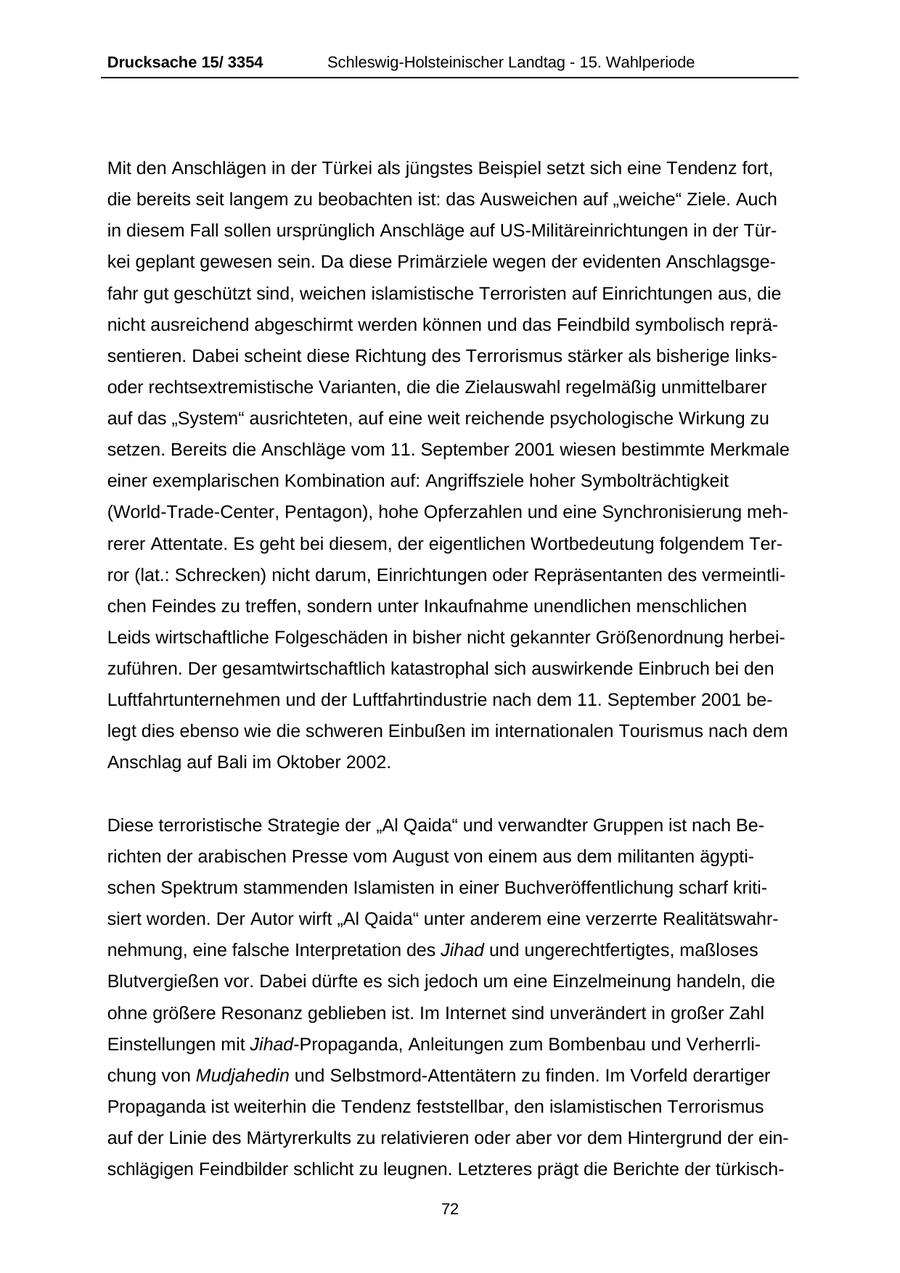 Drucksache 15/ 3354 Schleswig-Holsteinischer Landtag - 15. Wahlperiode

Mit den Anschlägen in der Türkei als jüngstes Beispiel setzt sich eine Tendenz fort, die bereits seit langem zu beobachten ist: das Ausweichen auf „weiche“ Ziele. Auch in diesem Fall sollen ursprünglich Anschläge auf US-Militäreinrichtungen in der Türkei geplant gewesen sein. Da diese Primärziele wegen der evidenten Anschlagsgefahr gut geschützt sind, weichen islamistische Terroristen auf Einrichtungen aus, die nicht ausreichend abgeschirmt werden können und das Feindbild symbolisch repräsentieren. Dabei scheint diese Richtung des Terrorismus stärker als bisherige links- oder rechtsextremistische Varianten, die die Zielauswahl regelmäßig unmittelbarer auf das „System“ ausrichteten, auf eine weit reichende psychologische Wirkung zu setzen. Bereits die Anschläge vom 11. September 2001 wiesen bestimmte Merkmale einer exemplarischen Kombination auf: Angriffsziele hoher Symbolträchtigkeit (World-Trade-Center, Pentagon), hohe Opferzahlen und eine Synchronisierung mehrerer Attentate. Es geht bei diesem, der eigentlichen Wortbedeutung folgendem Terror (lat.: Schrecken) nicht darum, Einrichtungen oder Repräsentanten des vermeintlichen Feindes zu treffen, sondern unter Inkaufnahme unendlichen menschlichen Leids wirtschaftliche Folgeschäden in bisher nicht gekannter Größenordnung herbeizuführen. Der gesamtwirtschaftlich katastrophal sich auswirkende Einbruch bei den Luftfahrtunternehmen und der Luftfahrtindustrie nach dem 11. September 2001 belegt dies ebenso wie die schweren Einbußen im internationalen Tourismus nach dem Anschlag auf Bali im Oktober 2002.

Diese terroristische Strategie der „Al Qaida“ und verwandter Gruppen ist nach Berichten der arabischen Presse vom August von einem aus dem militanten ägyptischen Spektrum stammenden Islamisten in einer Buchveröffentlichung scharf kritisiert worden. Der Autor wirft „Al Qaida“ unter anderem eine verzerrte Realitätswahrnehmung, eine falsche Interpretation des Jihad und ungerechtfertigtes, maßloses Blutvergießen vor. Dabei dürfte es sich jedoch um eine Einzelmeinung handeln, die ohne größere Resonanz geblieben ist. Im Internet sind unverändert in großer Zahl Einstellungen mit Jihad-Propaganda, Anleitungen zum Bombenbau und Verherrlichung von Mudjahedin und Selbstmord-Attentätern zu finden. Im Vorfeld derartiger Propaganda ist weiterhin die Tendenz feststellbar, den islamistischen Terrorismus auf der Linie des Märtyrerkults zu relativieren oder aber vor dem Hintergrund der einschlägigen Feindbilder schlicht zu leugnen. Letzteres prägt die Berichte der türkisch-

72